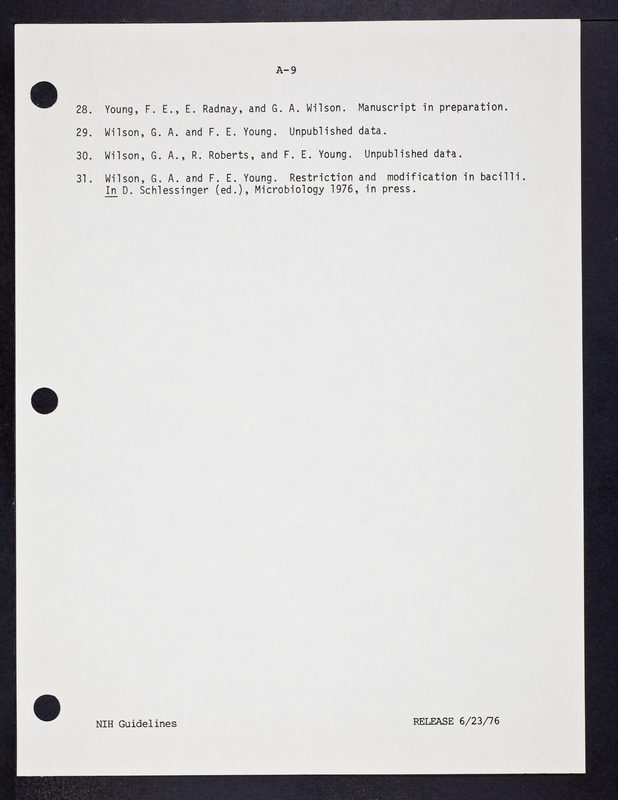 A-9

28. Young, F. E., E. Radnay, and G. A. Wilson. Manuscript in preparation.

29. Wilson, G. A. and F. E. Young. Unpublished data.

30. Wilson, G. A., R. Roberts, and F. E. Young. Unpublished data.

31. Wilson, G. A. and F. E. Young. Restriction and modification in bacilli. In D. Schlessinger (ed.), Microbiology 1976, in press.

NIH Guidelines

RELEASE 6/23/76